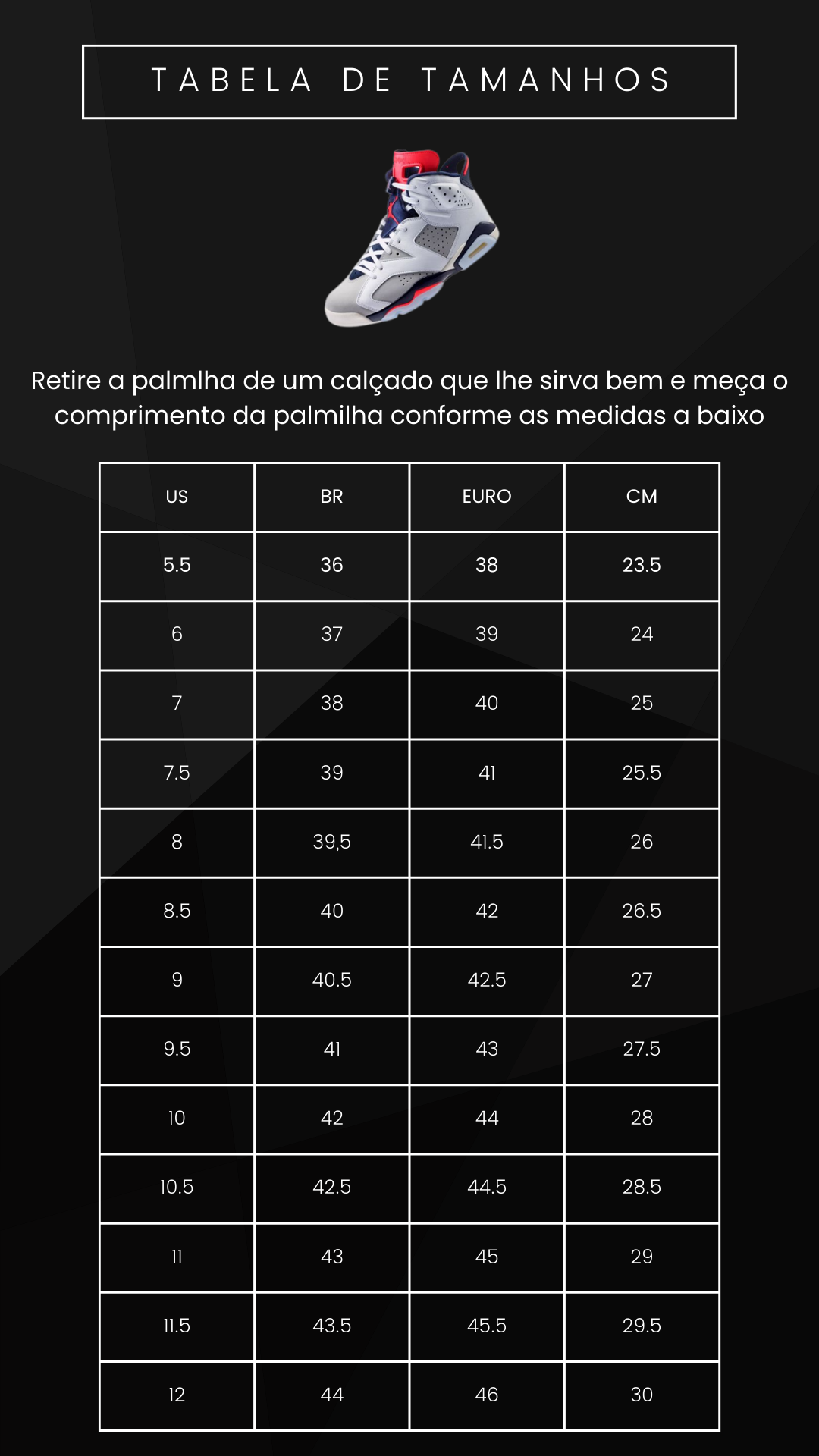 TABELA DE TAMANHOS

Retire a palmlha de um calçado que lhe sirva bem e meça o comprimento da palmilha conforme as medidas a baixo

| US | BR | EURO | CM |
|---|---|---|---|
| 5.5 | 36 | 38 | 23.5 |
| 6 | 37 | 39 | 24 |
| 7 | 38 | 40 | 25 |
| 7.5 | 39 | 41 | 25.5 |
| 8 | 39,5 | 41.5 | 26 |
| 8.5 | 40 | 42 | 26.5 |
| 9 | 40.5 | 42.5 | 27 |
| 9.5 | 41 | 43 | 27.5 |
| 10 | 42 | 44 | 28 |
| 10.5 | 42.5 | 44.5 | 28.5 |
| 11 | 43 | 45 | 29 |
| 11.5 | 43.5 | 45.5 | 29.5 |
| 12 | 44 | 46 | 30 |